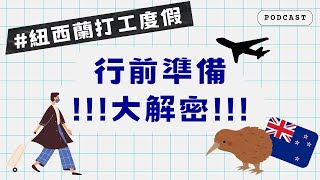 #紐西蘭打工度假

PODCAST

行前準備
!!!大解密!!!